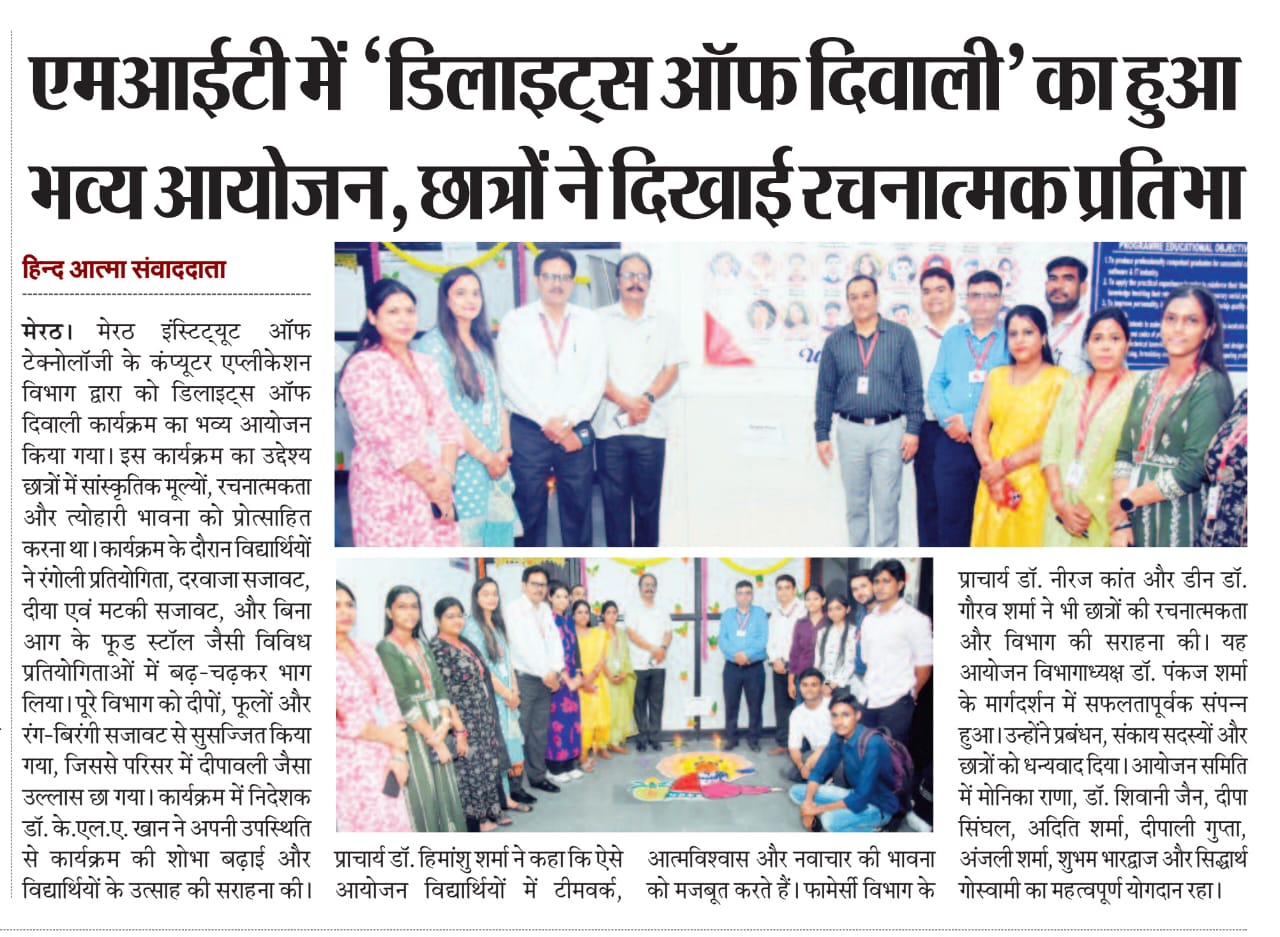 एमआईटी में 'डिलाइट्स ऑफ दिवाली' का हुआ भव्य आयोजन, छात्रों ने दिखाई रचनात्मक प्रतिभा

हिन्द आत्मा संवाददाता

मेरठ। मेरठ इंस्टिट्यूट ऑफ टेक्नोलॉजी के कंप्यूटर एप्लीकेशन विभाग द्वारा को डिलाइट्स ऑफ दिवाली कार्यक्रम का भव्य आयोजन किया गया। इस कार्यक्रम का उद्देश्य छात्रों में सांस्कृतिक मूल्यों, रचनात्मकता और त्योहारी भावना को प्रोत्साहित करना था। कार्यक्रम के दौरान विद्यार्थियों ने रंगोली प्रतियोगिता, दरवाजा सजावट, दीया एवं मटकी सजावट, और बिना आग के फूड स्टॉल जैसी विविध प्रतियोगिताओं में बढ़-चढ़कर भाग लिया। पूरे विभाग को दीपों, फूलों और रंग-बिरंगी सजावट से सुसज्जित किया गया, जिससे परिसर में दीपावली जैसा उल्लास छा गया। कार्यक्रम में निदेशक डॉ. के.एल.ए. खान ने अपनी उपस्थिति से कार्यक्रम की शोभा बढ़ाई और विद्यार्थियों के उत्साह की सराहना की। प्राचार्य डॉ. हिमांशु शर्मा ने कहा कि ऐसे आयोजन विद्यार्थियों में टीमवर्क, आत्मविश्वास और नवाचार की भावना को मजबूत करते हैं। फामेर्सी विभाग के प्राचार्य डॉ. नीरज कांत और डीन डॉ. गौरव शर्मा ने भी छात्रों की रचनात्मकता और विभाग की सराहना की। यह आयोजन विभागाध्यक्ष डॉ. पंकज शर्मा के मार्गदर्शन में सफलतापूर्वक संपन्न हुआ। उन्होंने प्रबंधन, संकाय सदस्यों और छात्रों को धन्यवाद दिया। आयोजन समिति में मोनिका राणा, डॉ. शिवानी जैन, दीपा सिंघल, अदिति शर्मा, दीपाली गुप्ता, अंजली शर्मा, शुभम भारद्वाज और सिद्धार्थ गोस्वामी का महत्वपूर्ण योगदान रहा।